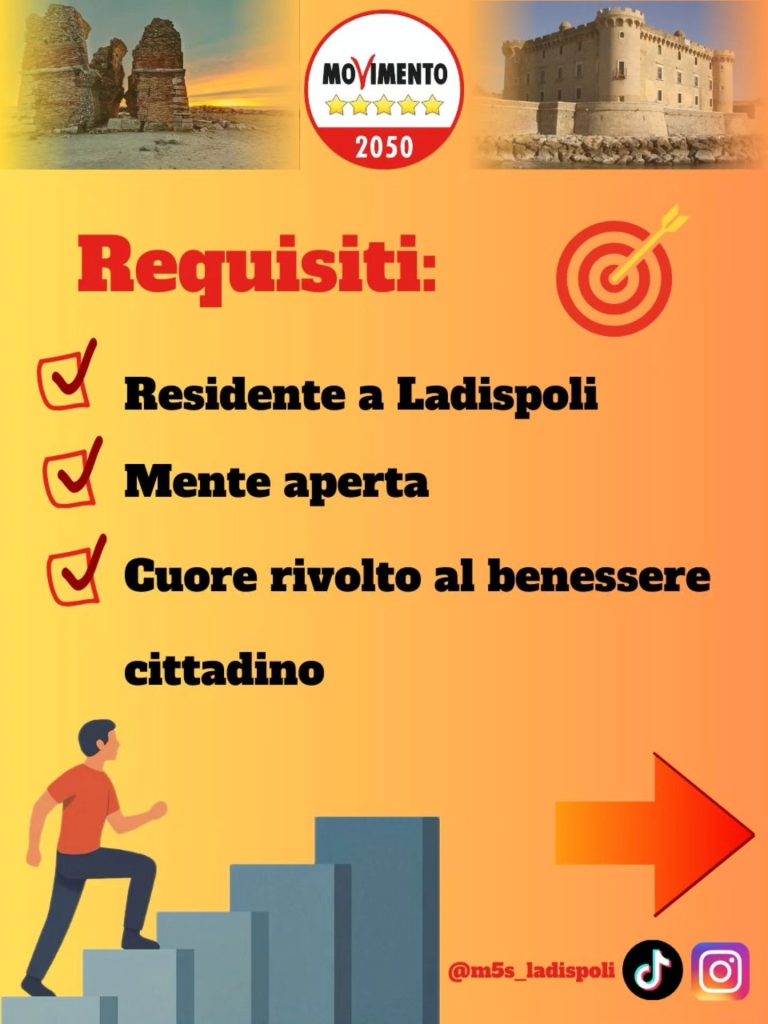 MOVIMENTO
2050

Requisiti:

☑ Residente a Ladispoli
☑ Mente aperta
☑ Cuore rivolto al benessere cittadino

@m5s_ladispoli